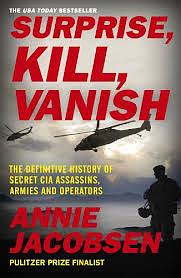 THE USA TODAY BESTSELLER

SURPRISE, KILL, VANISH

THE DEFINITIVE HISTORY OF SECRET CIA ASSASSINS, ARMIES AND OPERATORS

ANNIE JACOBSEN

PULITZER PRIZE FINALIST